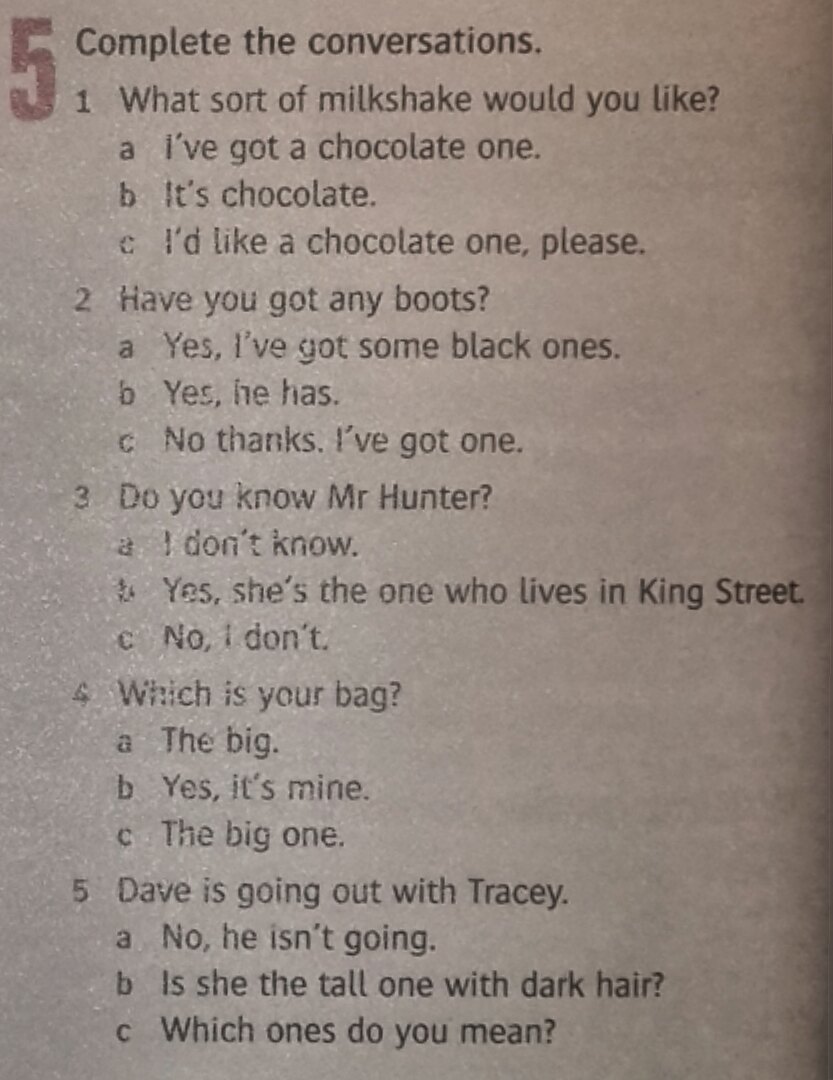 5 Complete the conversations.

1 What sort of milkshake would you like?
a I've got a chocolate one.
b It's chocolate.
c I'd like a chocolate one, please.

2 Have you got any boots?
a Yes, I've got some black ones.
b Yes, he has.
c No thanks. I've got one.

3 Do you know Mr Hunter?
a I don't know.
b Yes, she's the one who lives in King Street.
c No, I don't.

4 Which is your bag?
a The big.
b Yes, it's mine.
c The big one.

5 Dave is going out with Tracey.
a No, he isn't going.
b Is she the tall one with dark hair?
c Which ones do you mean?